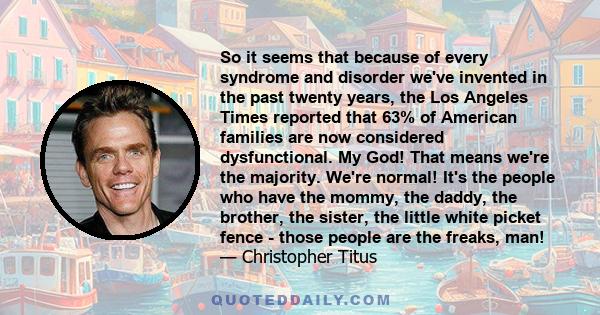 So it seems that because of every syndrome and disorder we've invented in the past twenty years, the Los Angeles Times reported that 63% of American families are now considered dysfunctional. My God! That means we're the majority. We're normal! It's the people who have the mommy, the daddy, the brother, the sister, the little white picket fence - those people are the freaks, man!
— Christopher Titus

QUOTEDDAILY.COM